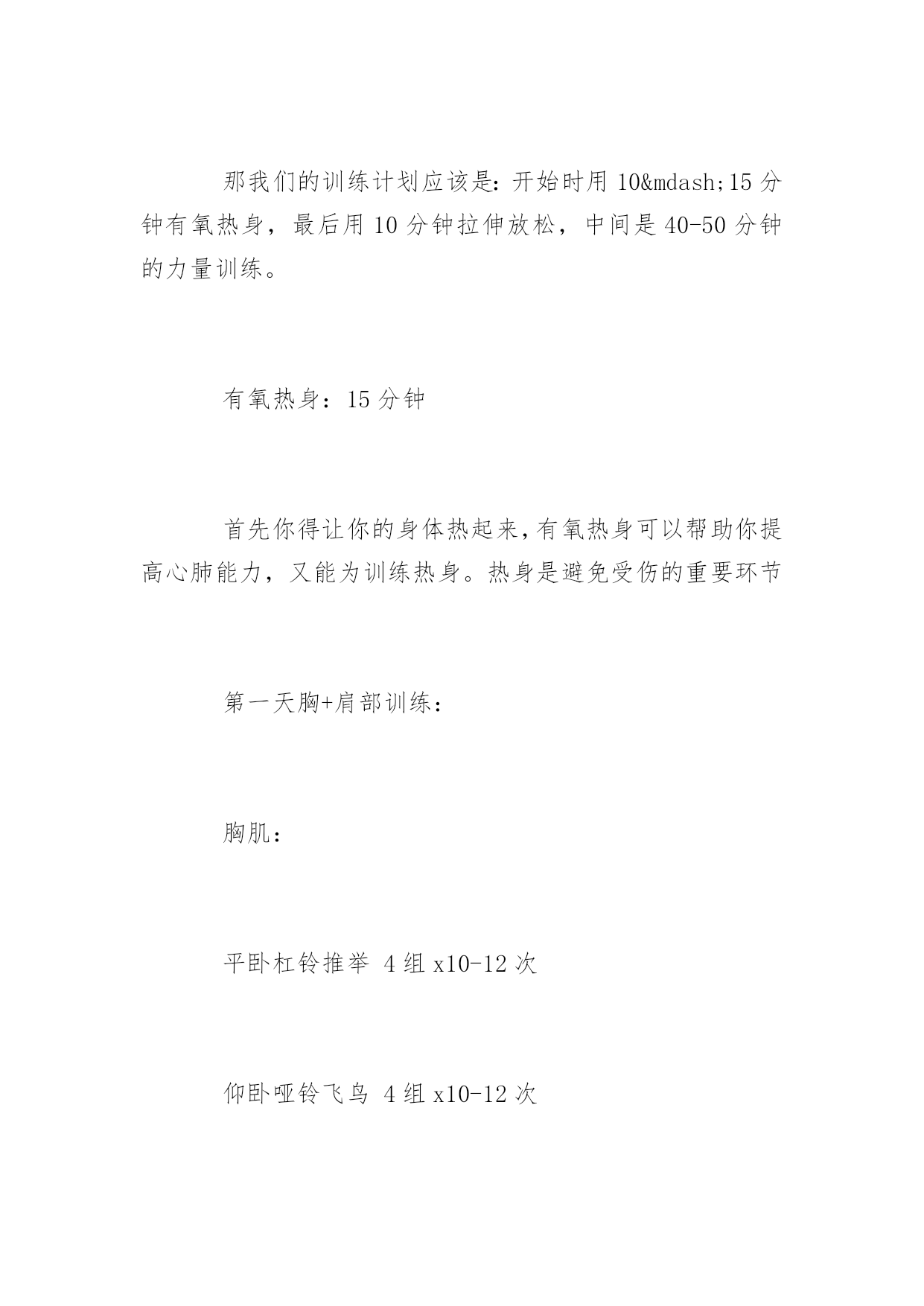 那我们的训练计划应该是：开始时用 10&mdash;15 分钟有氧热身，最后用 10 分钟拉伸放松，中间是 40-50 分钟的力量训练。

有氧热身：15 分钟

首先你得让你的身体热起来，有氧热身可以帮助你提高心肺能力，又能为训练热身。热身是避免受伤的重要环节

第一天胸+肩部训练：

胸肌：

平卧杠铃推举 4 组 x10-12 次

仰卧哑铃飞鸟 4 组 x10-12 次